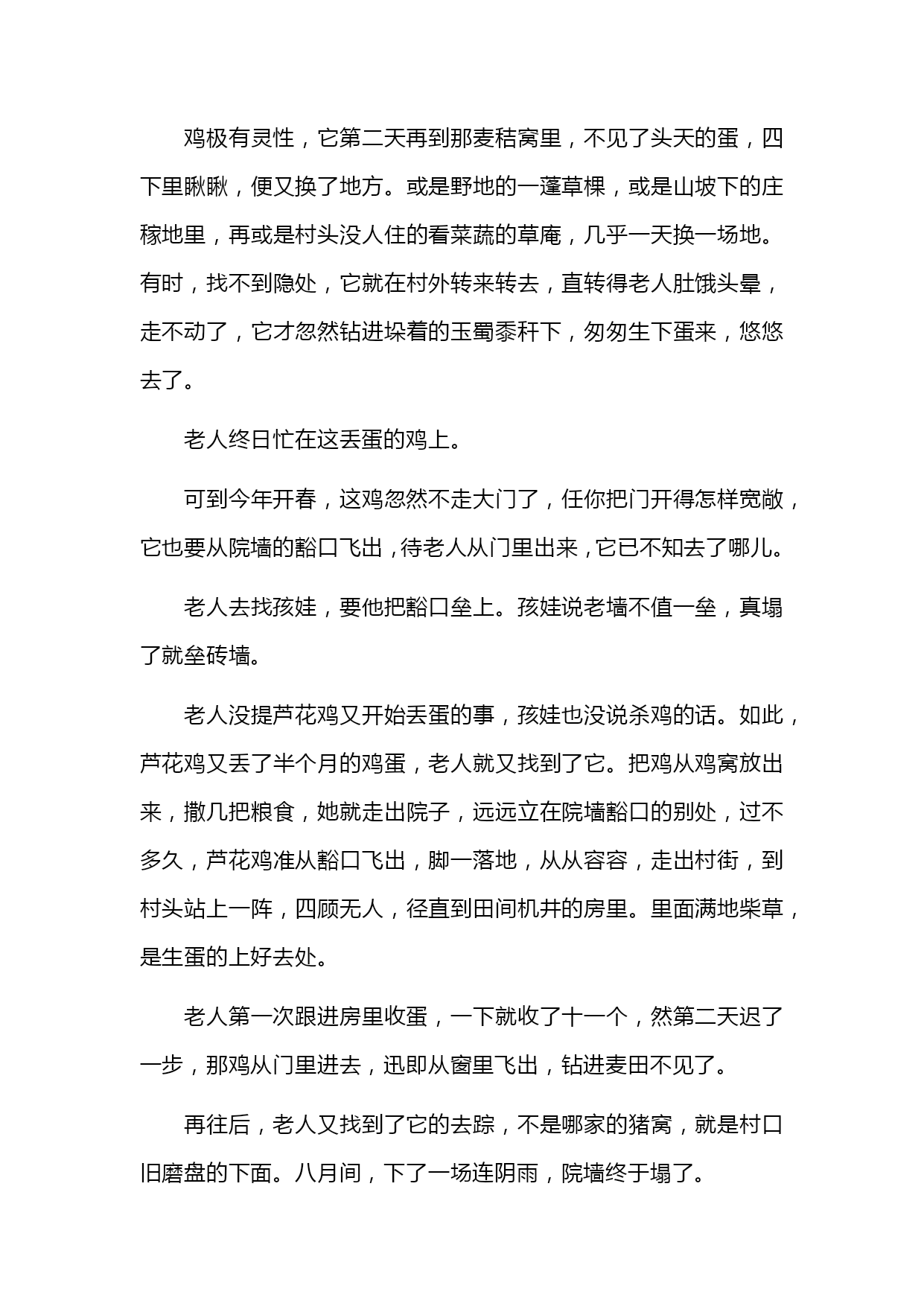 鸡极有灵性，它第二天再到那麦秸窝里，不见了头天的蛋，四下里瞅瞅，便又换了地方。或是野地的一蓬草棵，或是山坡下的庄稼地里，再或是村头没人住的看菜蔬的草庵，几乎一天换一场地。有时，找不到隐处，它就在村外转来转去，直转得老人肚饿头晕，走不动了，它才忽然钻进垛着的玉蜀黍秆下，匆匆生下蛋来，悠悠去了。

老人终日忙在这丢蛋的鸡上。

可到今年开春，这鸡忽然不走大门了，任你把门开得怎样宽敞，它也要从院墙的豁口飞出，待老人从门里出来，它已不知去了哪儿。

老人去找孩娃，要他把豁口垒上。孩娃说老墙不值一垒，真塌了就垒砖墙。

老人没提芦花鸡又开始丢蛋的事，孩娃也没说杀鸡的话。如此，芦花鸡又丢了半个月的鸡蛋，老人就又找到了它。把鸡从鸡窝放出来，撒几把粮食，她就走出院子，远远立在院墙豁口的别处，过不多久，芦花鸡准从豁口飞出，脚一落地，从从容容，走出村街，到村头站上一阵，四顾无人，径直到田间机井的房里。里面满地柴草，是生蛋的上好去处。

老人第一次跟进房里收蛋，一下就收了十一个，然第二天迟了一步，那鸡从门里进去，迅即从窗里飞出，钻进麦田不见了。

再往后，老人又找到了它的去踪，不是哪家的猪窝，就是村口旧磨盘的下面。八月间，下了一场连阴雨，院墙终于塌了。